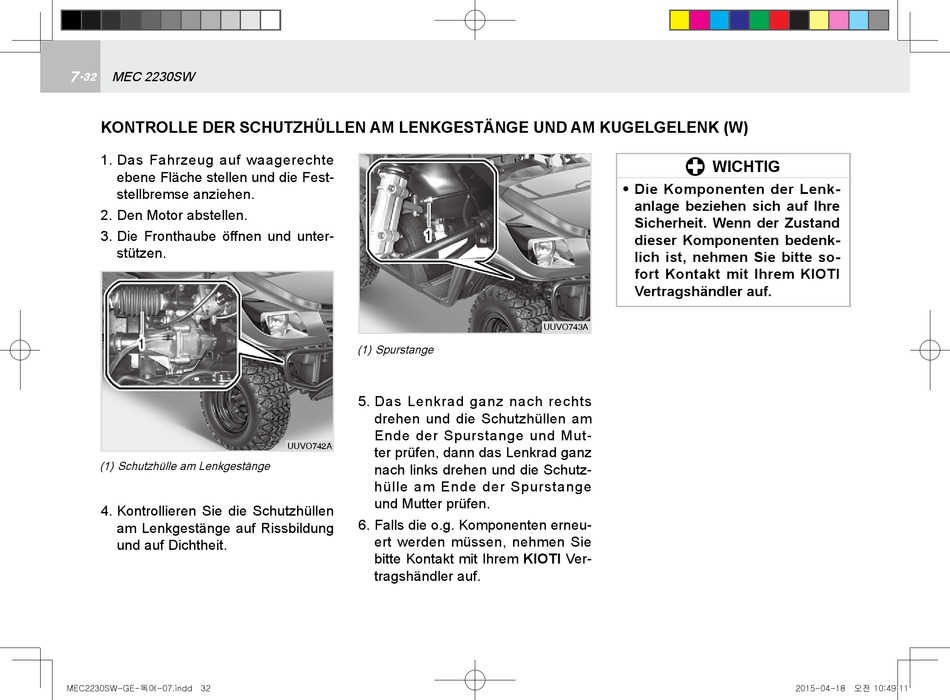 7-32 MEC 2230SW

KONTROLLE DER SCHUTZHÜLLEN AM LENKGESTÄNGE UND AM KUGELGELENK (W)

1. Das Fahrzeug auf waagerechte ebene Fläche stellen und die Feststellbremse anziehen.
2. Den Motor abstellen.
3. Die Fronthaube öffnen und unterstützen.

1

UUVO742A

(1) Schutzhülle am Lenkgestänge

4. Kontrollieren Sie die Schutzhüllen am Lenkgestänge auf Rissbildung und auf Dichtheit.

1

UUVO743A

(1) Spurstange

5. Das Lenkrad ganz nach rechts drehen und die Schutzhüllen am Ende der Spurstange und Mutter prüfen, dann das Lenkrad ganz nach links drehen und die Schutzhülle am Ende der Spurstange und Mutter prüfen.
6. Falls die o.g. Komponenten erneuert werden müssen, nehmen Sie bitte Kontakt mit Ihrem KIOTI Vertragshändler auf.

WICHTIG

• Die Komponenten der Lenkanlage beziehen sich auf Ihre Sicherheit. Wenn der Zustand dieser Komponenten bedenklich ist, nehmen Sie bitte sofort Kontakt mit Ihrem KIOTI Vertragshändler auf.

MEC2230SW-GE-독어-07.indd 32

2015-04-18 오전 10:49:11